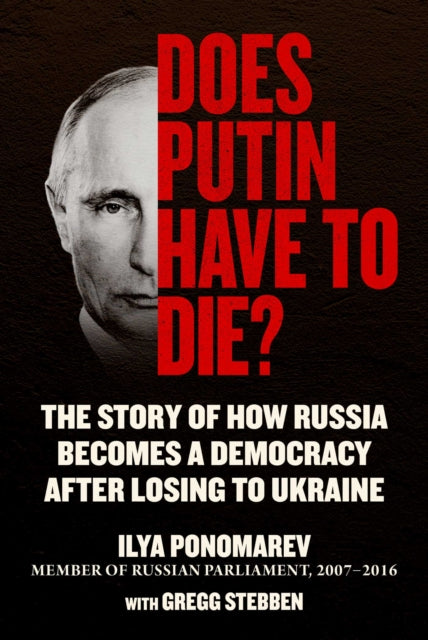 DOES PUTIN HAVE TO DIE?

THE STORY OF HOW RUSSIA BECOMES A DEMOCRACY AFTER LOSING TO UKRAINE

ILYA PONOMAREV
MEMBER OF RUSSIAN PARLIAMENT, 2007–2016

WITH GREGG STEBBEN